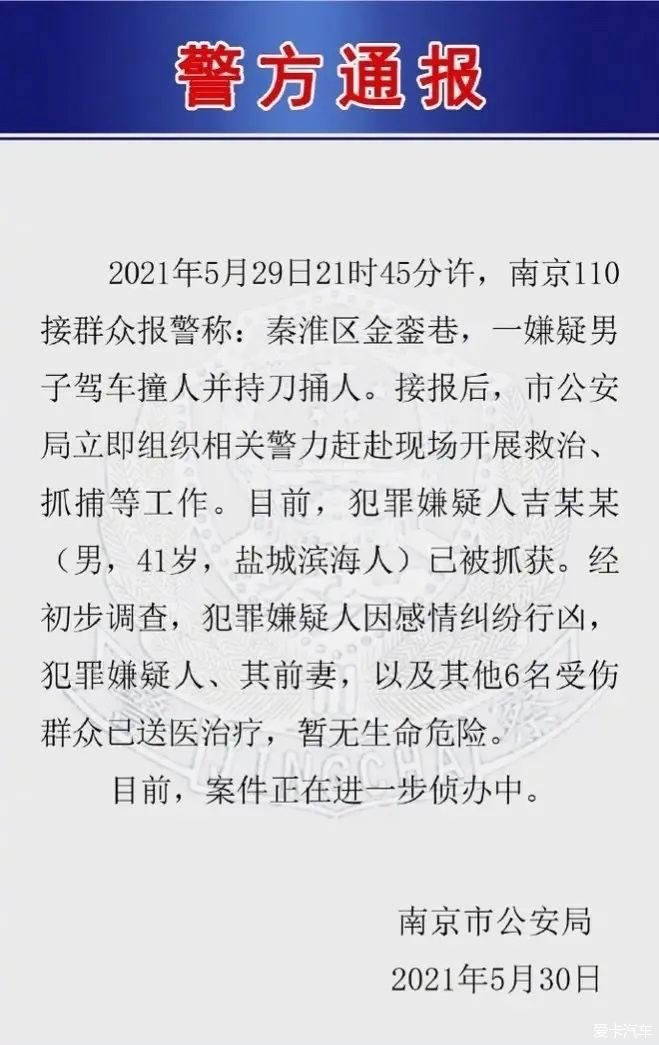 警方通报

2021年5月29日21时45分许，南京110接群众报警称：秦淮区金銮巷，一嫌疑男子驾车撞人并持刀捅人。接报后，市公安局立即组织相关警力赶赴现场开展救治、抓捕等工作。目前，犯罪嫌疑人吉某某（男，41岁，盐城滨海人）已被抓获。经初步调查，犯罪嫌疑人因感情纠纷行凶，犯罪嫌疑人、其前妻，以及其他6名受伤群众已送医治疗，暂无生命危险。

目前，案件正在进一步侦办中。

南京市公安局
2021年5月30日

爱卡汽车